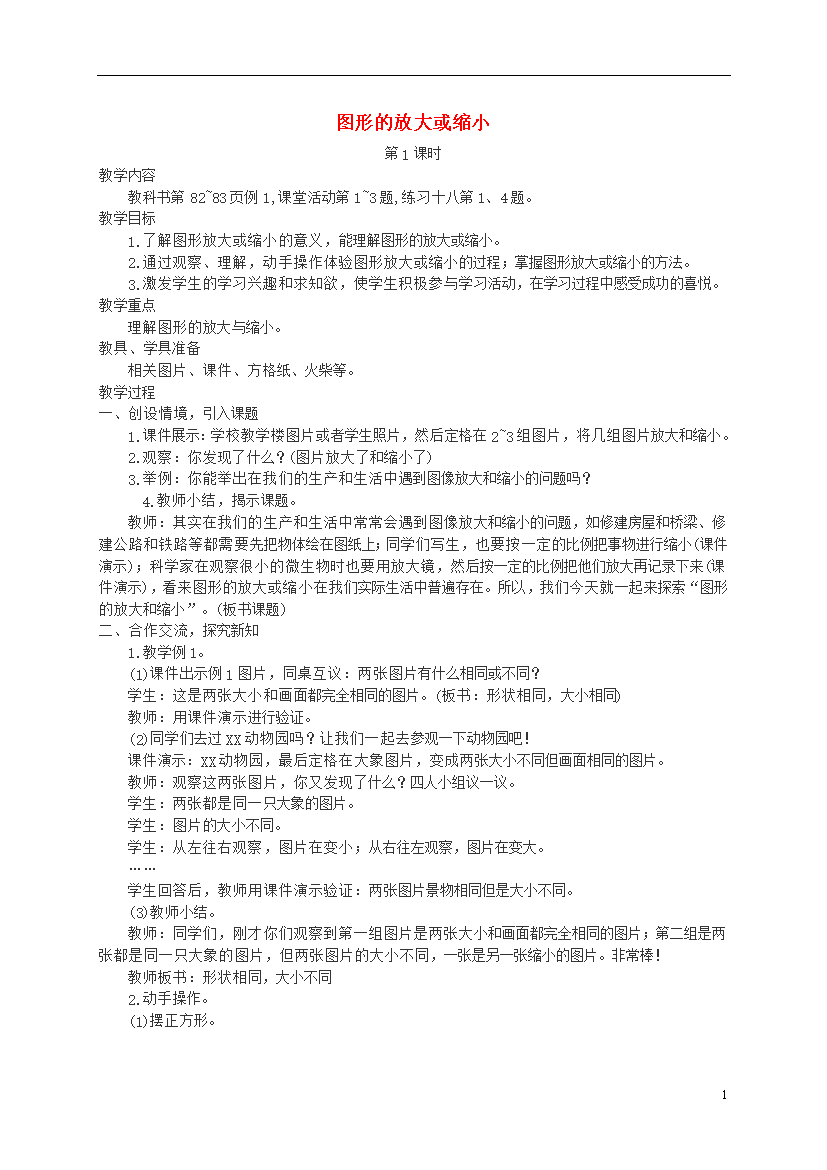 图形的放大或缩小

第1课时

教学内容

教科书第 82~83页例1,课堂活动第1~3题,练习十八第1、4题。

教学目标

1.了解图形放大或缩小的意义，能理解图形的放大或缩小。

2.通过观察、理解，动手操作体验图形放大或缩小的过程；掌握图形放大或缩小的方法。

3.激发学生的学习兴趣和求知欲，使学生积极参与学习活动，在学习过程中感受成功的喜悦。

教学重点

理解图形的放大与缩小。

教具、学具准备

相关图片、课件、方格纸、火柴等。

教学过程

一、创设情境，引入课题

1.课件展示：学校教学楼图片或者学生照片，然后定格在2~3组图片，将几组图片放大和缩小。

2.观察：你发现了什么？(图片放大了和缩小了)

3.举例：你能举出在我们的生产和生活中遇到图像放大和缩小的问题吗？

4.教师小结，揭示课题。

教师：其实在我们的生产和生活中常常会遇到图像放大和缩小的问题，如修建房屋和桥梁、修建公路和铁路等都需要先把物体绘在图纸上；同学们写生，也要按一定的比例把事物进行缩小(课件演示)；科学家在观察很小的微生物时也要用放大镜，然后按一定的比例把他们放大再记录下来(课件演示)，看来图形的放大或缩小在我们实际生活中普遍存在。所以，我们今天就一起来探索“图形的放大和缩小”。(板书课题)

二、合作交流，探究新知

1.教学例1。

⑴课件出示例1图片，同桌互议：两张图片有什么相同或不同？

学生：这是两张大小和画面都完全相同的图片。(板书：形状相同，大小相同)

教师：用课件演示进行验证。

⑵同学们去过XX动物园吗？让我们一起去参观一下动物园吧！

课件演示：XX动物园，最后定格在大象图片，变成两张大小不同但画面相同的图片。

教师：观察这两张图片，你又发现了什么？四人小组议一议。

学生：两张都是同一只大象的图片。

学生：图片的大小不同。

学生：从左往右观察，图片在变小；从右往左观察，图片在变大。

……

学生回答后，教师用课件演示验证：两张图片景物相同但是大小不同。

⑶教师小结。

教师：同学们，刚才你们观察到第一组图片是两张大小和画面都完全相同的图片；第二组是两张都是同一只大象的图片，但两张图片的大小不同，一张是另一张缩小的图片。非常棒！

教师板书：形状相同，大小不同

2.动手操作。

⑴摆正方形。

1